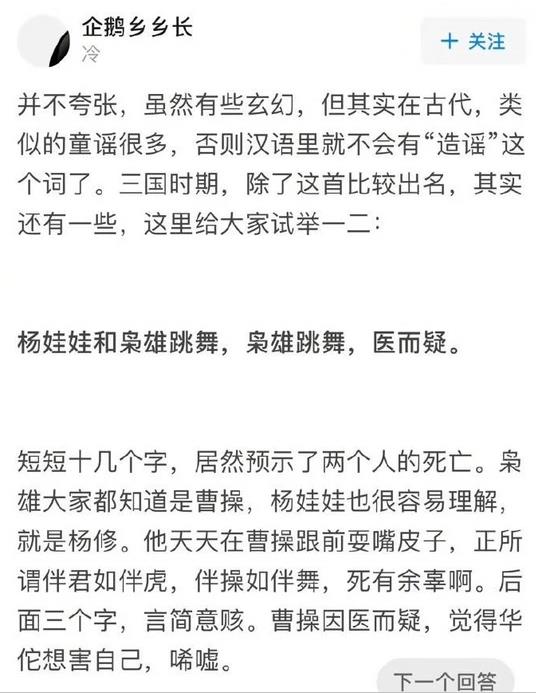 企鹅乡乡长
冷

＋ 关注

并不夸张，虽然有些玄幻，但其实在古代，类似的童谣很多，否则汉语里就不会有“造谣”这个词了。三国时期，除了这首比较出名，其实还有一些，这里给大家试举一二：

杨娃娃和枭雄跳舞，枭雄跳舞，医而疑。

短短十几个字，居然预示了两个人的死亡。枭雄大家都知道是曹操，杨娃娃也很容易理解，就是杨修。他天天在曹操跟前耍嘴皮子，正所谓伴君如伴虎，伴操如伴舞，死有余辜啊。后面三个字，言简意赅。曹操因医而疑，觉得华佗想害自己，唏嘘。

下一个回答